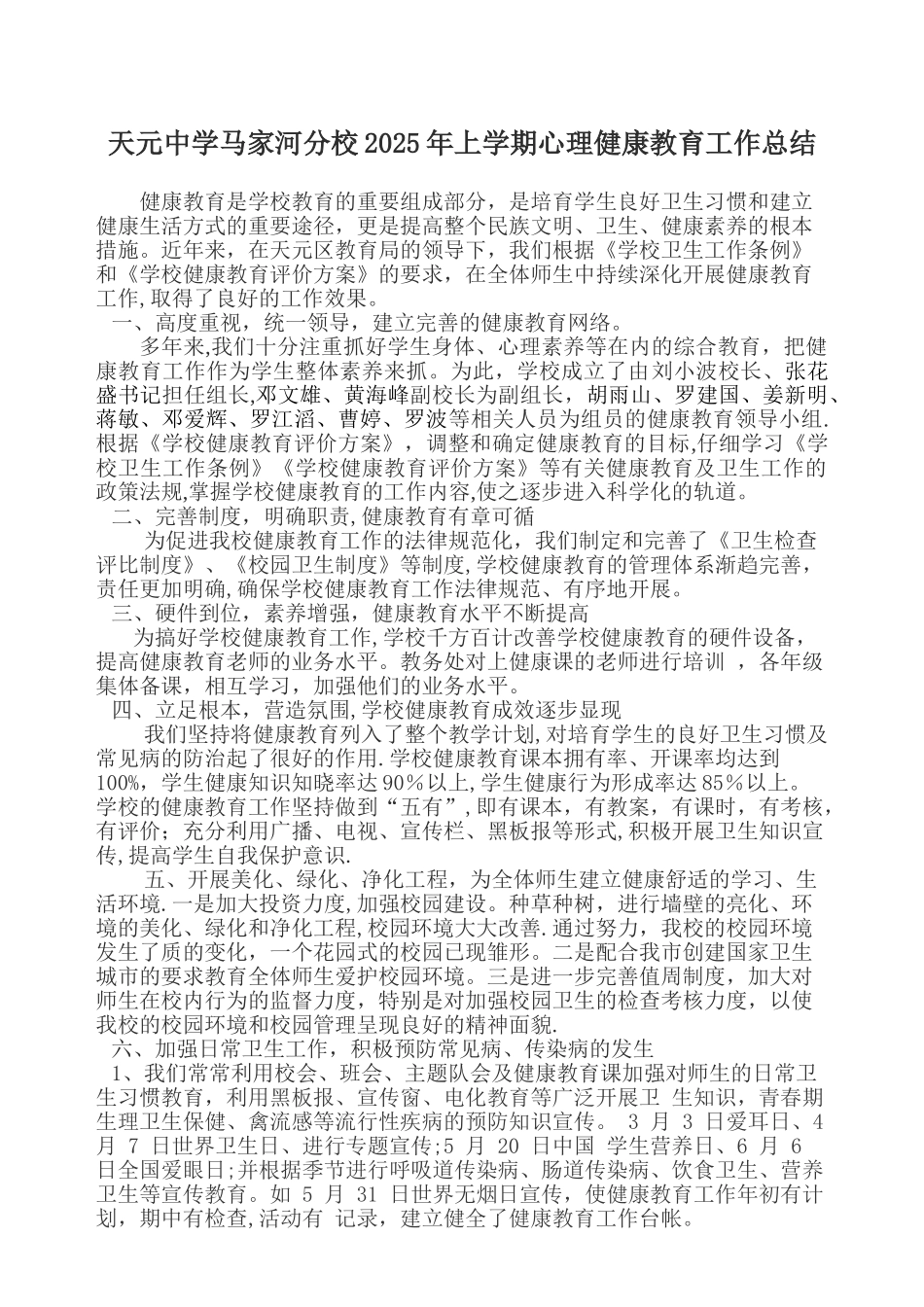 天元中学马家河分校2025年上学期心理健康教育工作总结

健康教育是学校教育的重要组成部分，是培育学生良好卫生习惯和建立健康生活方式的重要途径，更是提高整个民族文明、卫生、健康素养的根本措施。近年来，在天元区教育局的领导下，我们根据《学校卫生工作条例》和《学校健康教育评价方案》的要求，在全体师生中持续深化开展健康教育工作,取得了良好的工作效果。

一、高度重视，统一领导，建立完善的健康教育网络。

多年来,我们十分注重抓好学生身体、心理素养等在内的综合教育，把健康教育工作作为学生整体素养来抓。为此，学校成立了由刘小波校长、张花盛书记担任组长,邓文雄、黄海峰副校长为副组长，胡雨山、罗建国、姜新明、蒋敏、邓爱辉、罗江滔、曹婷、罗波等相关人员为组员的健康教育领导小组.根据《学校健康教育评价方案》，调整和确定健康教育的目标,仔细学习《学校卫生工作条例》《学校健康教育评价方案》等有关健康教育及卫生工作的政策法规,掌握学校健康教育的工作内容,使之逐步进入科学化的轨道。

二、完善制度，明确职责,健康教育有章可循

为促进我校健康教育工作的法律规范化，我们制定和完善了《卫生检查评比制度》、《校园卫生制度》等制度,学校健康教育的管理体系渐趋完善，责任更加明确,确保学校健康教育工作法律规范、有序地开展。

三、硬件到位，素养增强，健康教育水平不断提高

为搞好学校健康教育工作,学校千方百计改善学校健康教育的硬件设备，提高健康教育老师的业务水平。教务处对上健康课的老师进行培训 ，各年级集体备课，相互学习，加强他们的业务水平。

四、立足根本，营造氛围,学校健康教育成效逐步显现

我们坚持将健康教育列入了整个教学计划,对培育学生的良好卫生习惯及常见病的防治起了很好的作用.学校健康教育课本拥有率、开课率均达到100%，学生健康知识知晓率达90%以上,学生健康行为形成率达85%以上。学校的健康教育工作坚持做到“五有”,即有课本，有教案，有课时，有考核，有评价；充分利用广播、电视、宣传栏、黑板报等形式,积极开展卫生知识宣传,提高学生自我保护意识.

五、开展美化、绿化、净化工程，为全体师生建立健康舒适的学习、生活环境.一是加大投资力度,加强校园建设。种草种树，进行墙壁的亮化、环境的美化、绿化和净化工程,校园环境大大改善.通过努力，我校的校园环境发生了质的变化，一个花园式的校园已现雏形。二是配合我市创建国家卫生城市的要求教育全体师生爱护校园环境。三是进一步完善值周制度，加大对师生在校内行为的监督力度，特别是对加强校园卫生的检查考核力度，以使我校的校园环境和校园管理呈现良好的精神面貌.

六、加强日常卫生工作，积极预防常见病、传染病的发生

1、我们常常利用校会、班会、主题队会及健康教育课加强对师生的日常卫生习惯教育，利用黑板报、宣传窗、电化教育等广泛开展卫 生知识，青春期生理卫生保健、禽流感等流行性疾病的预防知识宣传。 3 月 3 日爱耳日、4 月 7 日世界卫生日、进行专题宣传;5 月 20 日中国 学生营养日、6 月 6 日全国爱眼日;并根据季节进行呼吸道传染病、肠道传染病、饮食卫生、营养卫生等宣传教育。如 5 月 31 日世界无烟日宣传，使健康教育工作年初有计划，期中有检查,活动有 记录，建立健全了健康教育工作台帐。